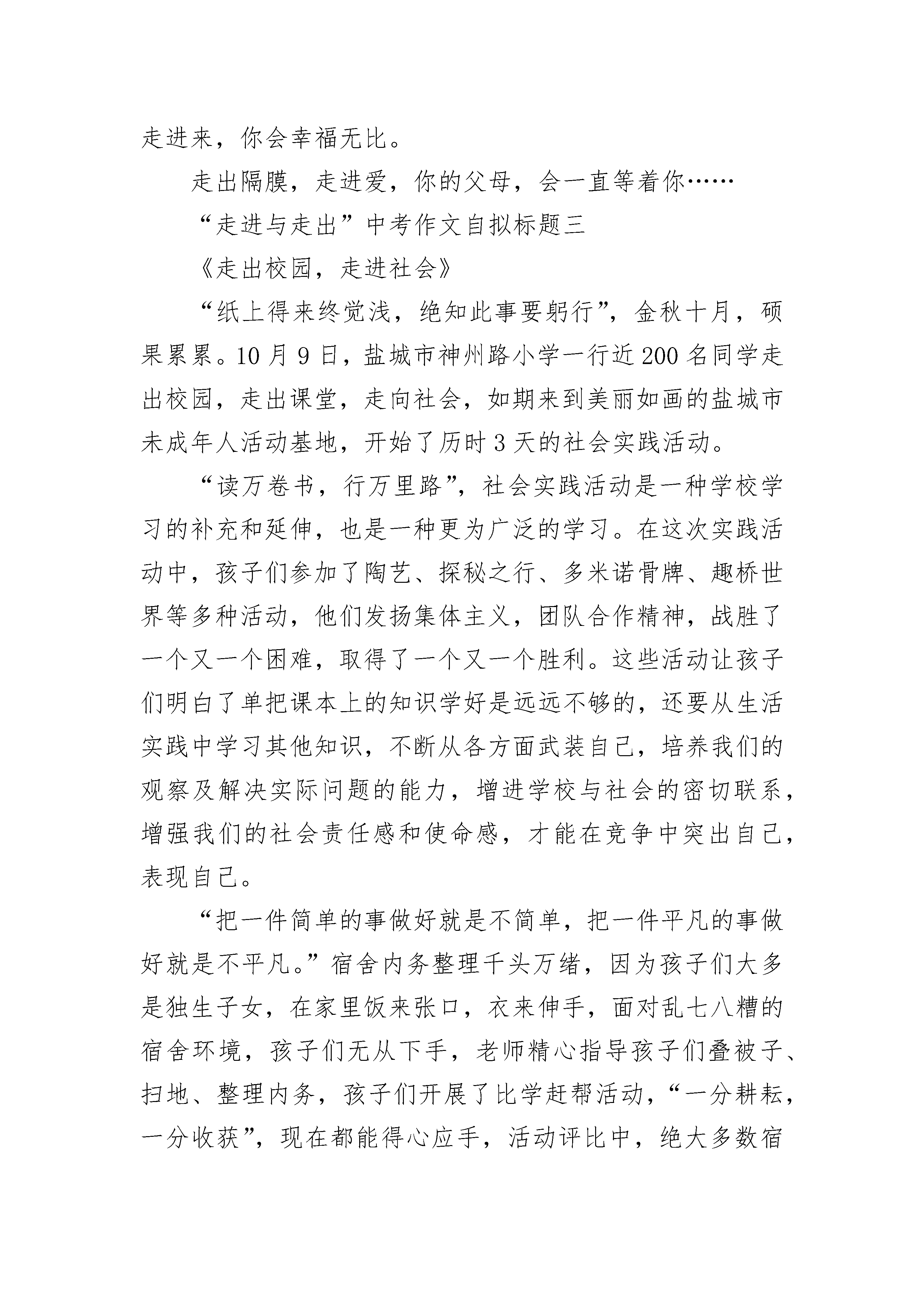 走进来，你会幸福无比。

走出隔膜，走进爱，你的父母，会一直等着你……

“走进与走出”中考作文自拟标题三

《走出校园，走进社会》

“纸上得来终觉浅，绝知此事要躬行”，金秋十月，硕果累累。10月9日，盐城市神州路小学一行近200名同学走出校园，走出课堂，走向社会，如期来到美丽如画的盐城市未成年人活动基地，开始了历时3天的社会实践活动。

“读万卷书，行万里路”，社会实践活动是一种学校学习的补充和延伸，也是一种更为广泛的学习。在这次实践活动中，孩子们参加了陶艺、探秘之行、多米诺骨牌、趣桥世界等多种活动，他们发扬集体主义，团队合作精神，战胜了一个又一个困难，取得了一个又一个胜利。这些活动让孩子们明白了单把课本上的知识学好是远远不够的，还要从生活实践中学习其他知识，不断从各方面武装自己，培养我们的观察及解决实际问题的能力，增进学校与社会的密切联系，增强我们的社会责任感和使命感，才能在竞争中突出自己，表现自己。

“把一件简单的事做好就是不简单，把一件平凡的事做好就是不平凡。”宿舍内务整理千头万绪，因为孩子们大多是独生子女，在家里饭来张口，衣来伸手，面对乱七八糟的宿舍环境，孩子们无从下手，老师精心指导孩子们叠被子、扫地、整理内务，孩子们开展了比学赶帮活动，“一分耕耘，一分收获”，现在都能得心应手，活动评比中，绝大多数宿